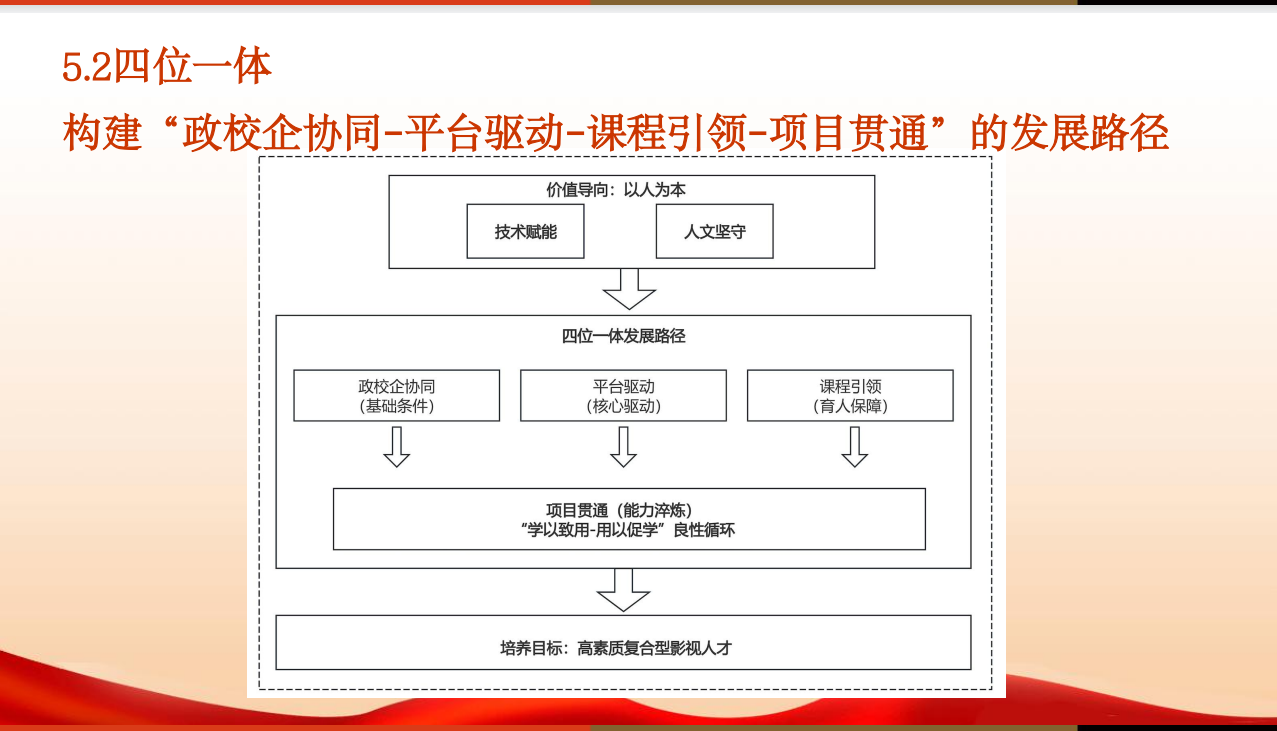 5.2四位一体

构建“政校企协同-平台驱动-课程引领-项目贯通”的发展路径

价值导向：以人为本

技术赋能

人文坚守

四位一体发展路径

政校企协同
(基础条件)

平台驱动
(核心驱动)

课程引领
(育人保障)

项目贯通（能力淬炼）
“学以致用-用以促学”良性循环

培养目标：高素质复合型影视人才